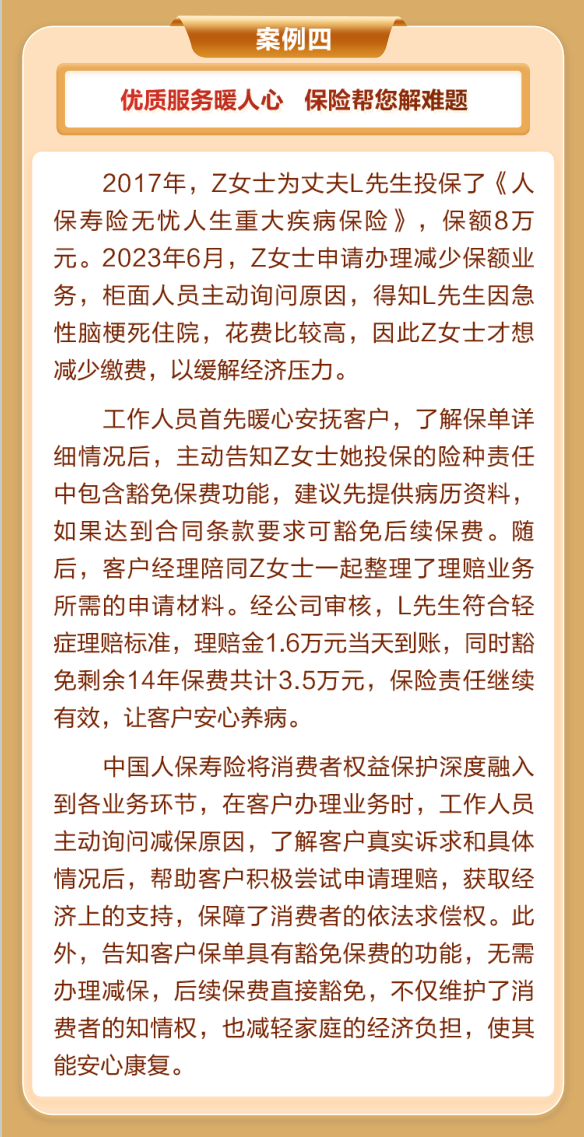 案例四

优质服务暖人心　保险帮您解难题

2017年，Z女士为丈夫L先生投保了《人保寿险无忧人生重大疾病保险》，保额8万元。2023年6月，Z女士申请办理减少保额业务，柜面人员主动询问原因，得知L先生因急性脑梗死住院，花费比较高，因此Z女士才想减少缴费，以缓解经济压力。

工作人员首先暖心安抚客户，了解保单详细情况后，主动告知Z女士她投保的险种责任中包含豁免保费功能，建议先提供病历资料，如果达到合同条款要求可豁免后续保费。随后，客户经理陪同Z女士一起整理了理赔业务所需的申请材料。经公司审核，L先生符合轻症理赔标准，理赔金1.6万元当天到账，同时豁免剩余14年保费共计3.5万元，保险责任继续有效，让客户安心养病。

中国人保寿险将消费者权益保护深度融入到各业务环节，在客户办理业务时，工作人员主动询问减保原因，了解客户真实诉求和具体情况后，帮助客户积极尝试申请理赔，获取经济上的支持，保障了消费者的依法求偿权。此外，告知客户保单具有豁免保费的功能，无需办理减保，后续保费直接豁免，不仅维护了消费者的知情权，也减轻家庭的经济负担，使其能安心康复。